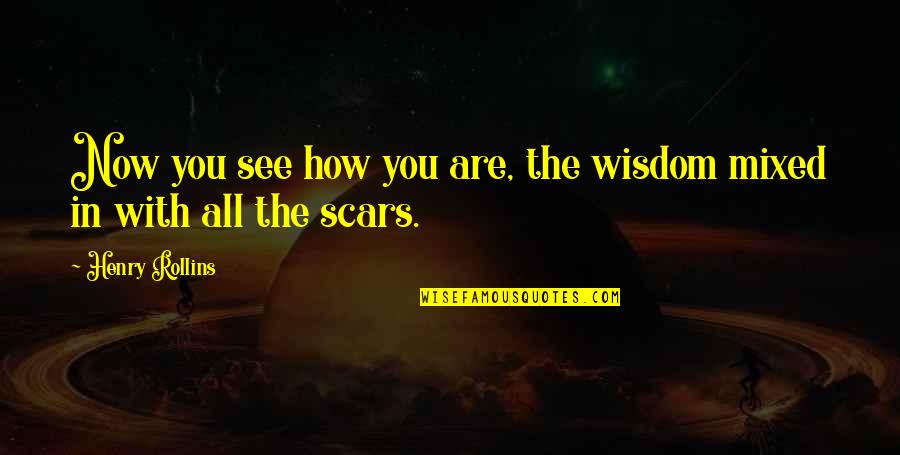 Now you see how you are, the wisdom mixed in with all the scars.

- Henry Rollins

WISEFAMOUSQUOTES.COM